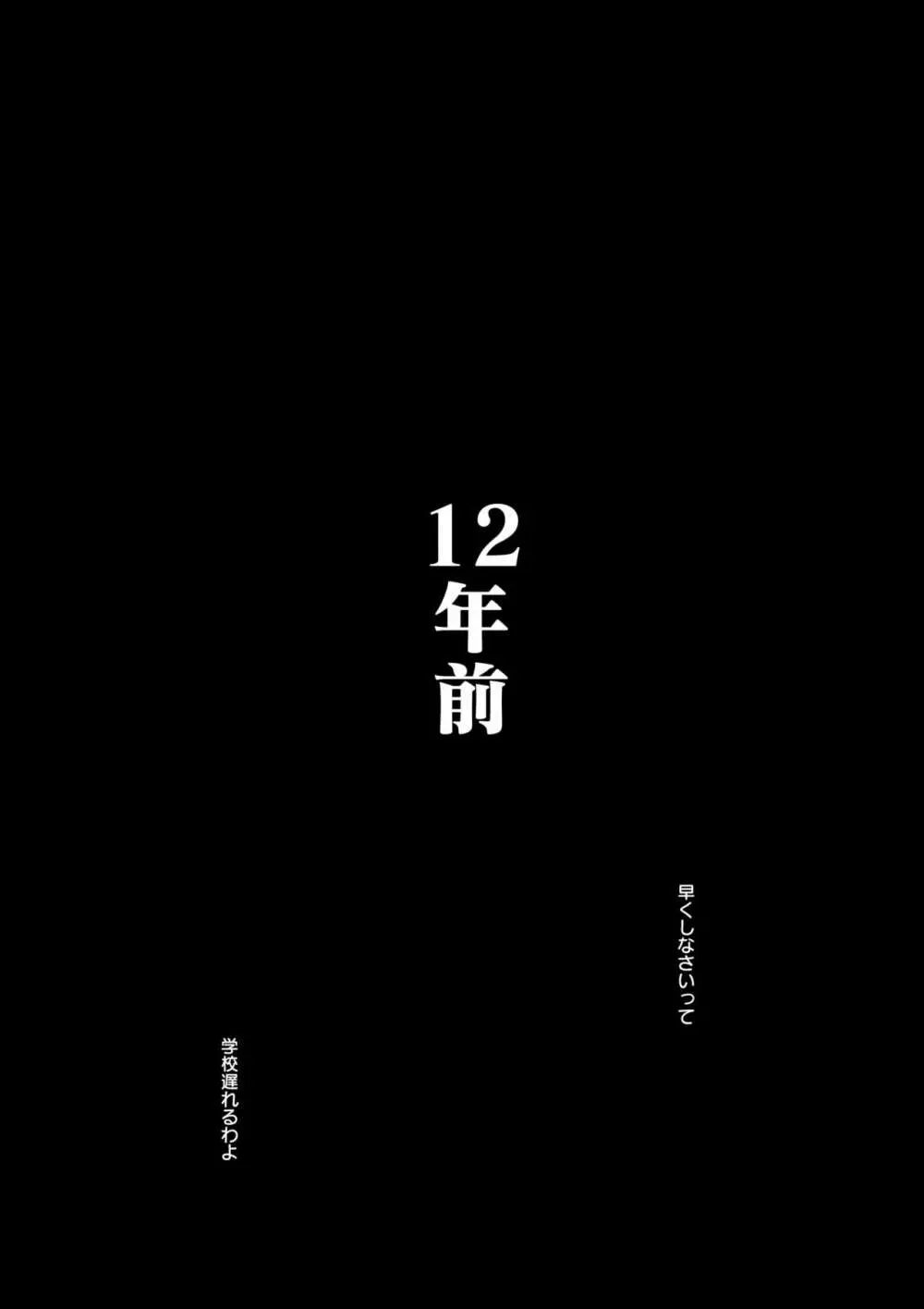 12年前

早くしなさいって

学校遅れるわよ